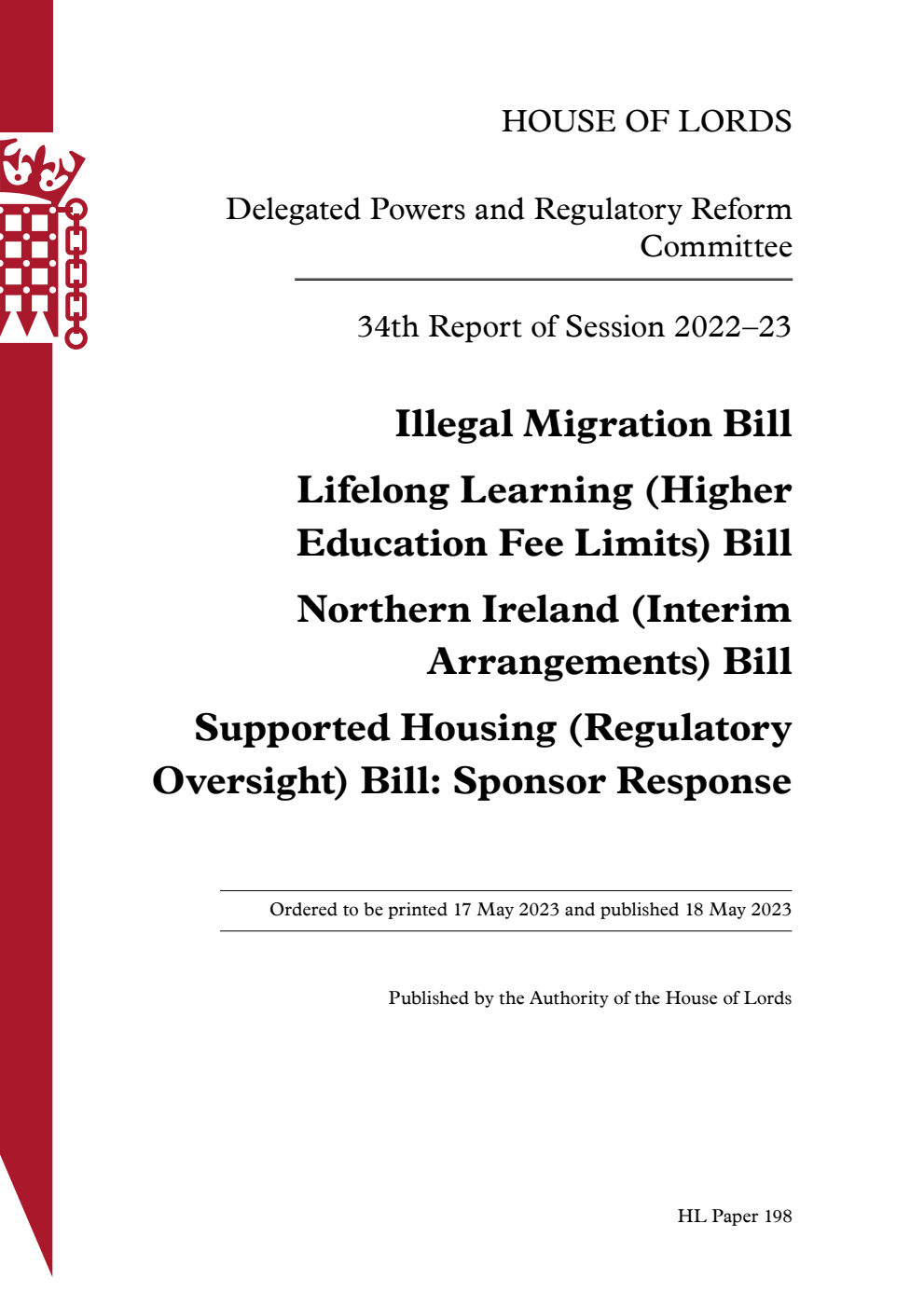 HOUSE OF LORDS

Delegated Powers and Regulatory Reform Committee

34th Report of Session 2022–23

Illegal Migration Bill

Lifelong Learning (Higher Education Fee Limits) Bill

Northern Ireland (Interim Arrangements) Bill

Supported Housing (Regulatory Oversight) Bill: Sponsor Response

Ordered to be printed 17 May 2023 and published 18 May 2023

Published by the Authority of the House of Lords

HL Paper 198